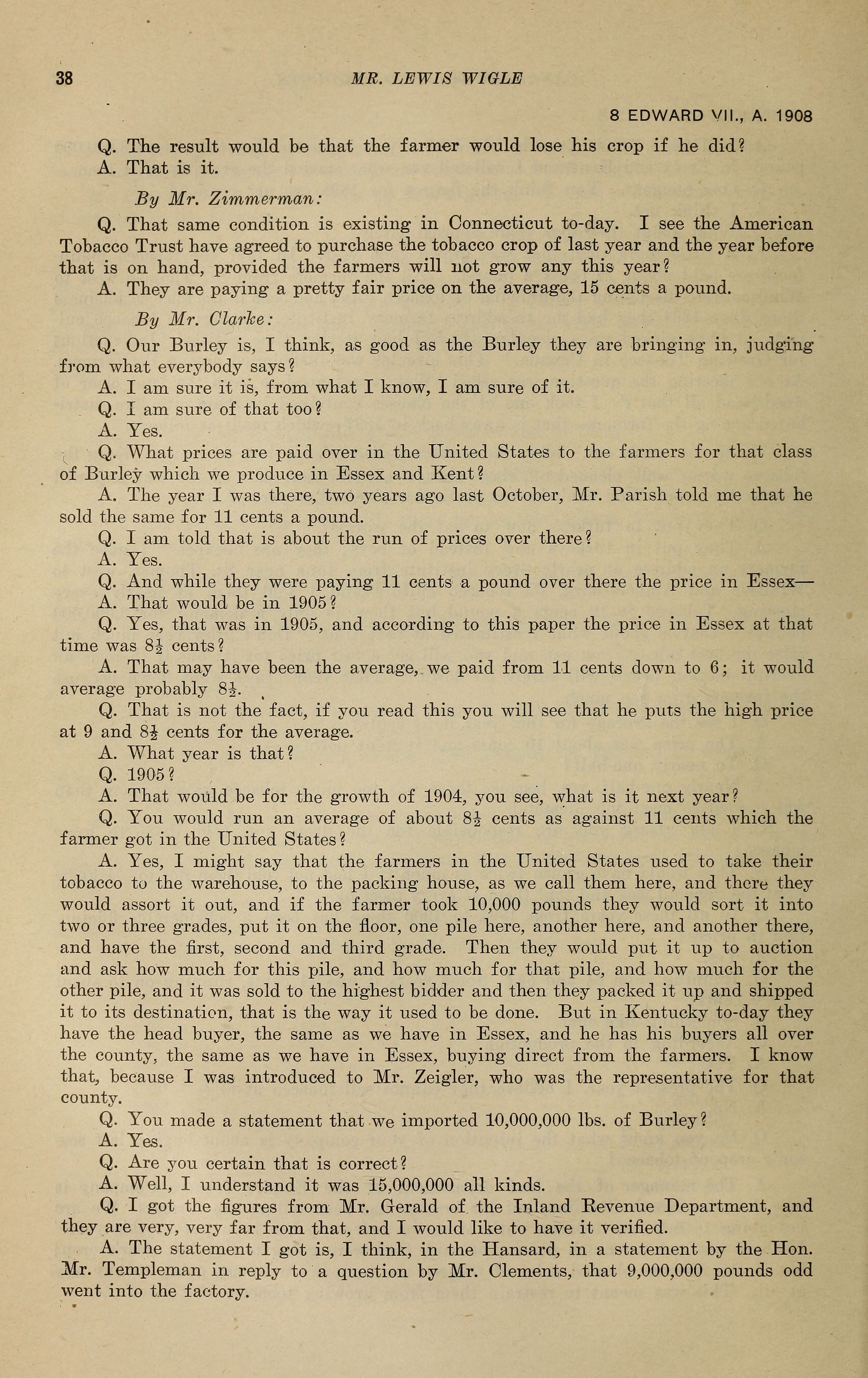 38 MR. LEWIS WIGLE

8 EDWARD VII., A. 1908

Q. The result would be that the farmer would lose his crop if he did?
A. That is it.

By Mr. Zimmerman:

Q. That same condition is existing in Connecticut to-day. I see the American Tobacco Trust have agreed to purchase the tobacco crop of last year and the year before that is on hand, provided the farmers will not grow any this year?
A. They are paying a pretty fair price on the average, 15 cents a pound.

By Mr. Clarke:

Q. Our Burley is, I think, as good as the Burley they are bringing in, judging from what everybody says?
A. I am sure it is, from what I know, I am sure of it.
Q. I am sure of that too?
A. Yes.
Q. What prices are paid over in the United States to the farmers for that class of Burley which we produce in Essex and Kent?
A. The year I was there, two years ago last October, Mr. Parish told me that he sold the same for 11 cents a pound.
Q. I am told that is about the run of prices over there?
A. Yes.
Q. And while they were paying 11 cents a pound over there the price in Essex—
A. That would be in 1905?
Q. Yes, that was in 1905, and according to this paper the price in Essex at that time was $8\frac{1}{2}$ cents?
A. That may have been the average, we paid from 11 cents down to 6; it would average probably $8\frac{1}{2}$.
Q. That is not the fact, if you read this you will see that he puts the high price at 9 and $8\frac{1}{2}$ cents for the average.
A. What year is that?
Q. 1905?
A. That would be for the growth of 1904, you see, what is it next year?
Q. You would run an average of about $8\frac{1}{2}$ cents as against 11 cents which the farmer got in the United States?
A. Yes, I might say that the farmers in the United States used to take their tobacco to the warehouse, to the packing house, as we call them here, and there they would assort it out, and if the farmer took 10,000 pounds they would sort it into two or three grades, put it on the floor, one pile here, another here, and another there, and have the first, second and third grade. Then they would put it up to auction and ask how much for this pile, and how much for that pile, and how much for the other pile, and it was sold to the highest bidder and then they packed it up and shipped it to its destination, that is the way it used to be done. But in Kentucky to-day they have the head buyer, the same as we have in Essex, and he has his buyers all over the county, the same as we have in Essex, buying direct from the farmers. I know that, because I was introduced to Mr. Zeigler, who was the representative for that county.
Q. You made a statement that we imported 10,000,000 lbs. of Burley?
A. Yes.
Q. Are you certain that is correct?
A. Well, I understand it was 15,000,000 all kinds.
Q. I got the figures from Mr. Gerald of the Inland Revenue Department, and they are very, very far from that, and I would like to have it verified.
A. The statement I got is, I think, in the Hansard, in a statement by the Hon. Mr. Templeman in reply to a question by Mr. Clements, that 9,000,000 pounds odd went into the factory.